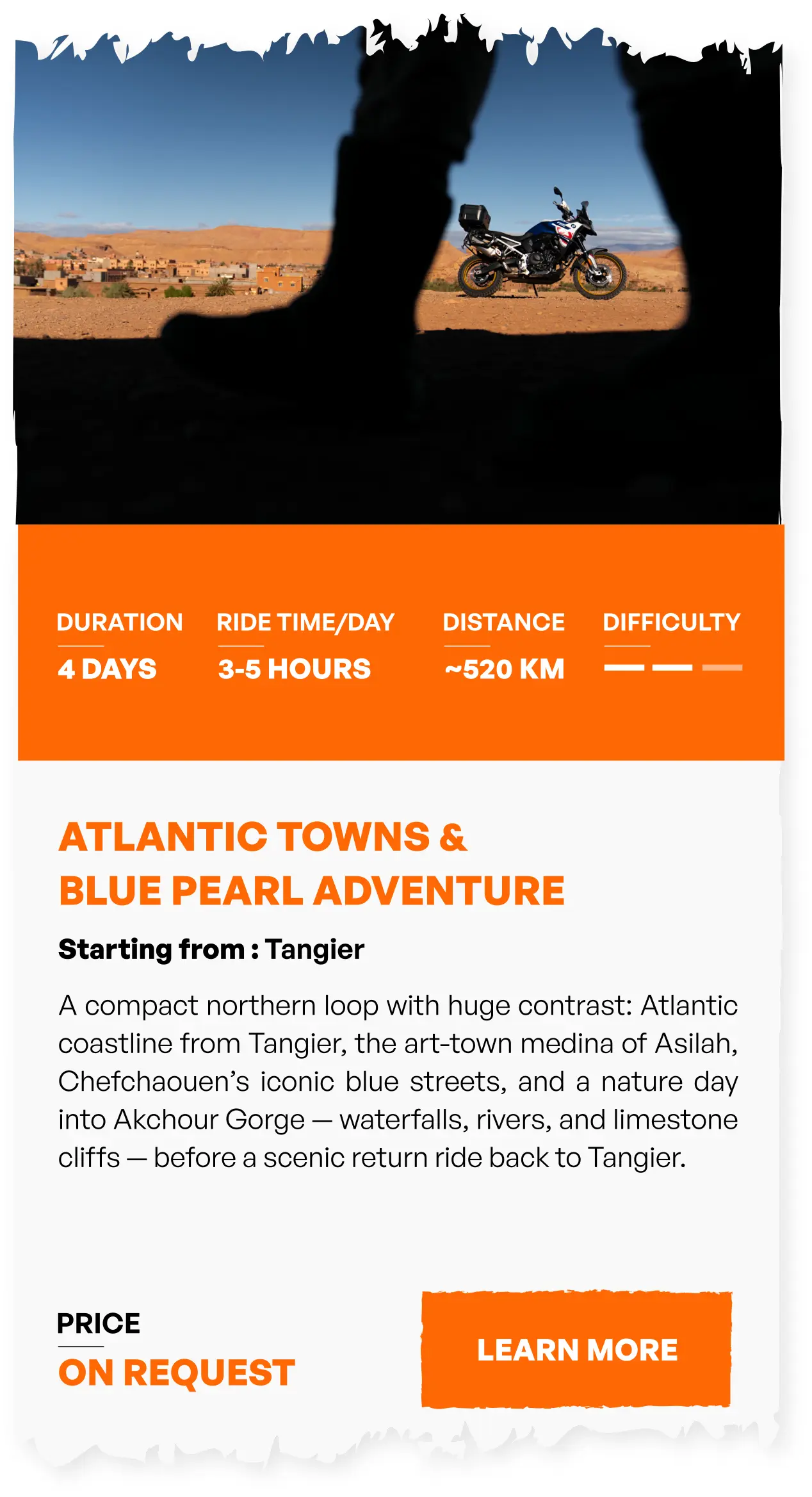 DURATION
4 DAYS

RIDE TIME/DAY
3-5 HOURS

DISTANCE
~520 KM

DIFFICULTY

ATLANTIC TOWNS &
BLUE PEARL ADVENTURE

Starting from : Tangier

A compact northern loop with huge contrast: Atlantic coastline from Tangier, the art-town medina of Asilah, Chefchaouen's iconic blue streets, and a nature day into Akchour Gorge — waterfalls, rivers, and limestone cliffs — before a scenic return ride back to Tangier.

PRICE
ON REQUEST

LEARN MORE